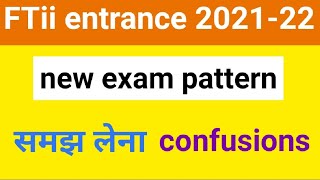 FTii entrance 2021-22

new exam pattern

समझ लेना confusions